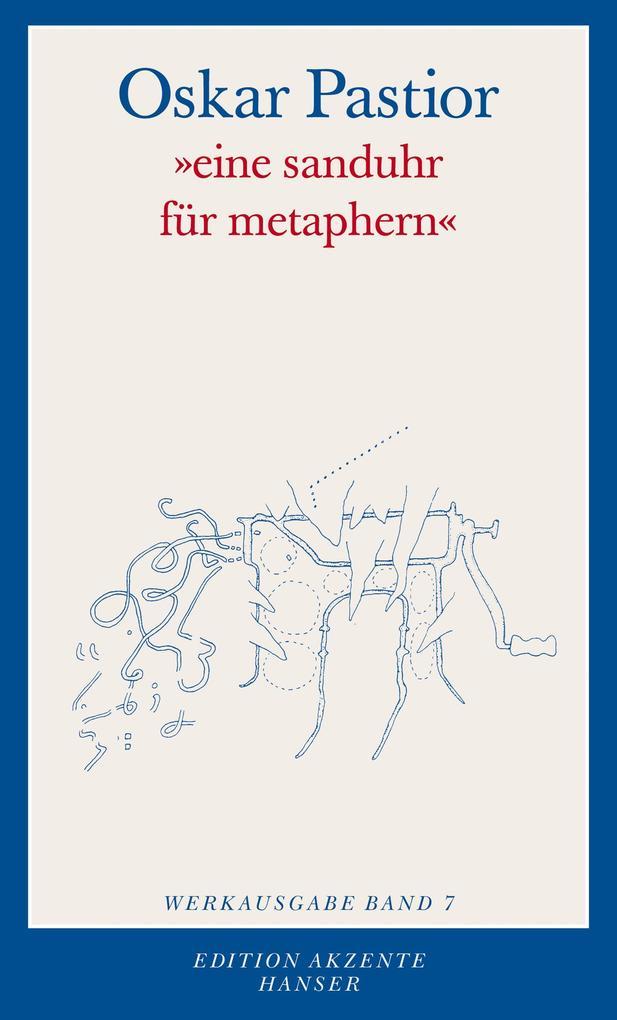 Oskar Pastior
»eine sanduhr
für metaphern«

WERKAUSGABE BAND 7

EDITION AKZENTE
HANSER